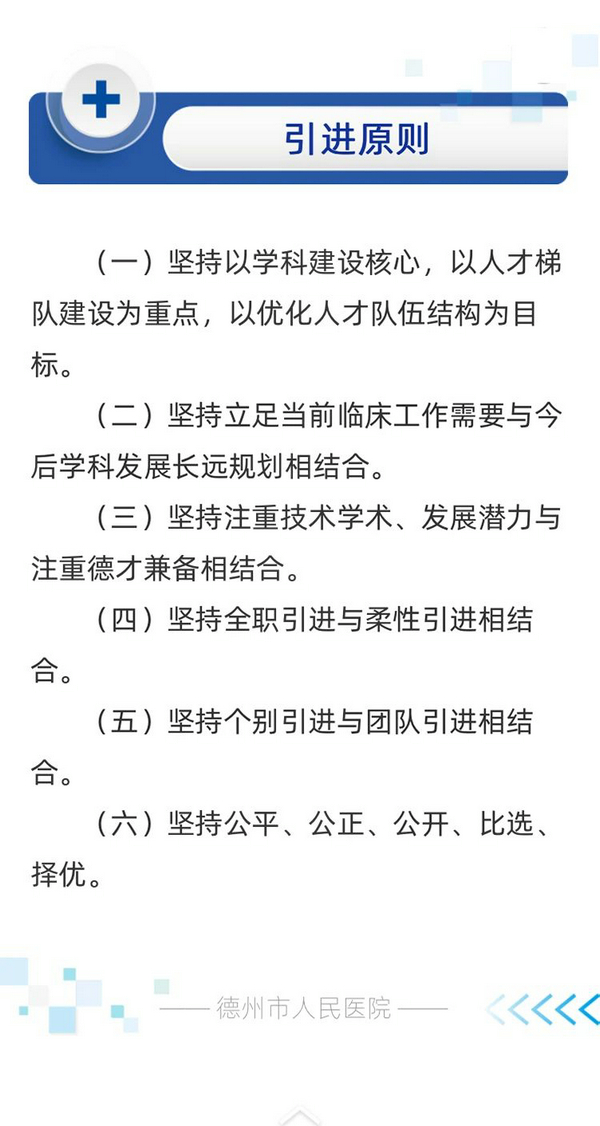 引进原则

（一）坚持以学科建设核心，以人才梯队建设为重点，以优化人才队伍结构为目标。

（二）坚持立足当前临床工作需要与今后学科发展长远规划相结合。

（三）坚持注重技术学术、发展潜力与注重德才兼备相结合。

（四）坚持全职引进与柔性引进相结合。

（五）坚持个别引进与团队引进相结合。

（六）坚持公平、公正、公开、比选、择优。

—— 德州市人民医院 ——